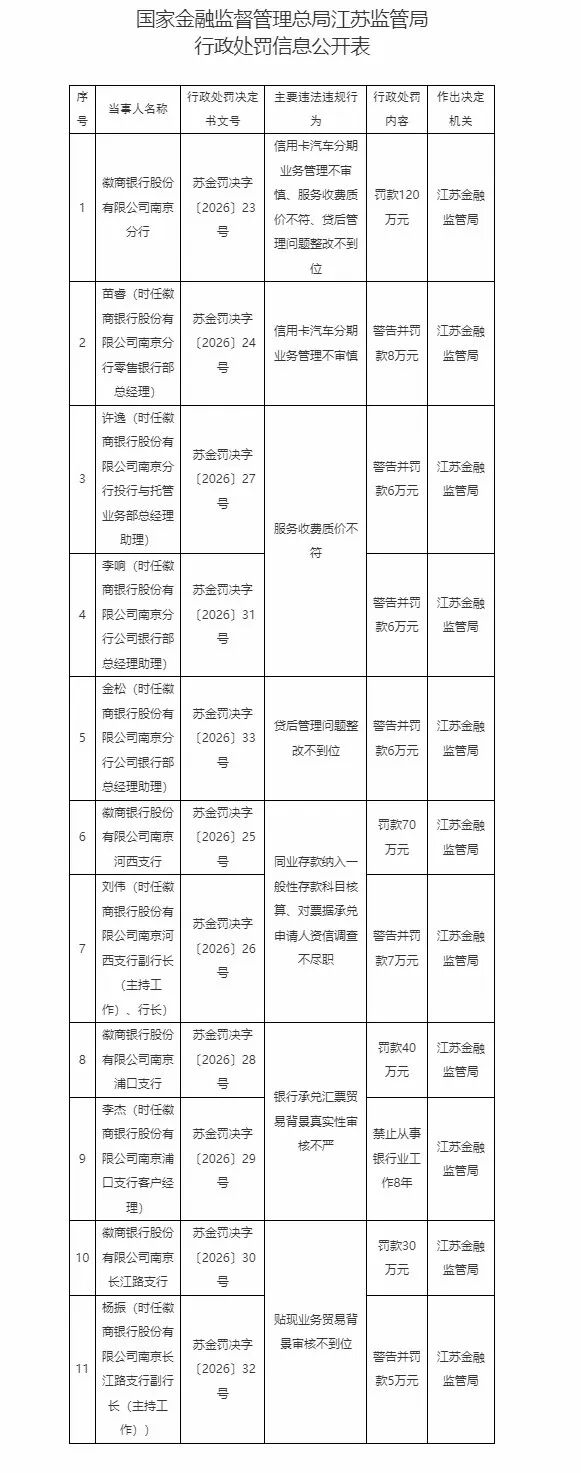 国家金融监督管理总局江苏监管局
行政处罚信息公开表

| 序号 | 当事人名称 | 行政处罚决定书文号 | 主要违法违规行为 | 行政处罚内容 | 作出决定机关 |
|---|---|---|---|---|---|
| 1 | 徽商银行股份有限公司南京分行 | 苏金罚决字〔2026〕23号 | 信用卡汽车分期业务管理不审慎、服务收费质价不符、贷后管理问题整改不到位 | 罚款120万元 | 江苏金融监管局 |
| 2 | 苗睿（时任徽商银行股份有限公司南京分行零售银行部总经理） | 苏金罚决字〔2026〕24号 | 信用卡汽车分期业务管理不审慎 | 警告并罚款8万元 | 江苏金融监管局 |
| 3 | 许逸（时任徽商银行股份有限公司南京分行投行与托管业务部总经理助理） | 苏金罚决字〔2026〕27号 | 服务收费质价不符 | 警告并罚款6万元 | 江苏金融监管局 |
| 4 | 李响（时任徽商银行股份有限公司南京分行公司银行部总经理助理） | 苏金罚决字〔2026〕31号 | 服务收费质价不符 | 警告并罚款6万元 | 江苏金融监管局 |
| 5 | 金松（时任徽商银行股份有限公司南京分行公司银行部总经理助理） | 苏金罚决字〔2026〕33号 | 贷后管理问题整改不到位 | 警告并罚款6万元 | 江苏金融监管局 |
| 6 | 徽商银行股份有限公司南京河西支行 | 苏金罚决字〔2026〕25号 | 同业存款纳入一般性存款科目核算、对票据承兑申请人资信调查不尽职 | 罚款70万元 | 江苏金融监管局 |
| 7 | 刘伟（时任徽商银行股份有限公司南京河西支行副行长（主持工作）、行长） | 苏金罚决字〔2026〕26号 | 同业存款纳入一般性存款科目核算、对票据承兑申请人资信调查不尽职 | 警告并罚款7万元 | 江苏金融监管局 |
| 8 | 徽商银行股份有限公司南京浦口支行 | 苏金罚决字〔2026〕28号 | 银行承兑汇票贸易背景真实性审核不严 | 罚款40万元 | 江苏金融监管局 |
| 9 | 李杰（时任徽商银行股份有限公司南京浦口支行客户经理） | 苏金罚决字〔2026〕29号 | 银行承兑汇票贸易背景真实性审核不严 | 禁止从事银行业工作8年 | 江苏金融监管局 |
| 10 | 徽商银行股份有限公司南京长江路支行 | 苏金罚决字〔2026〕30号 | 贴现业务贸易背景审核不到位 | 罚款30万元 | 江苏金融监管局 |
| 11 | 杨振（时任徽商银行股份有限公司南京长江路支行副行长（主持工作）） | 苏金罚决字〔2026〕32号 | 贴现业务贸易背景审核不到位 | 警告并罚款5万元 | 江苏金融监管局 |